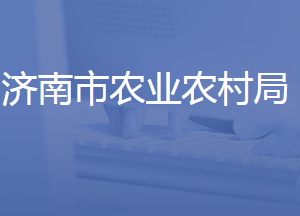 济南市农业农村局